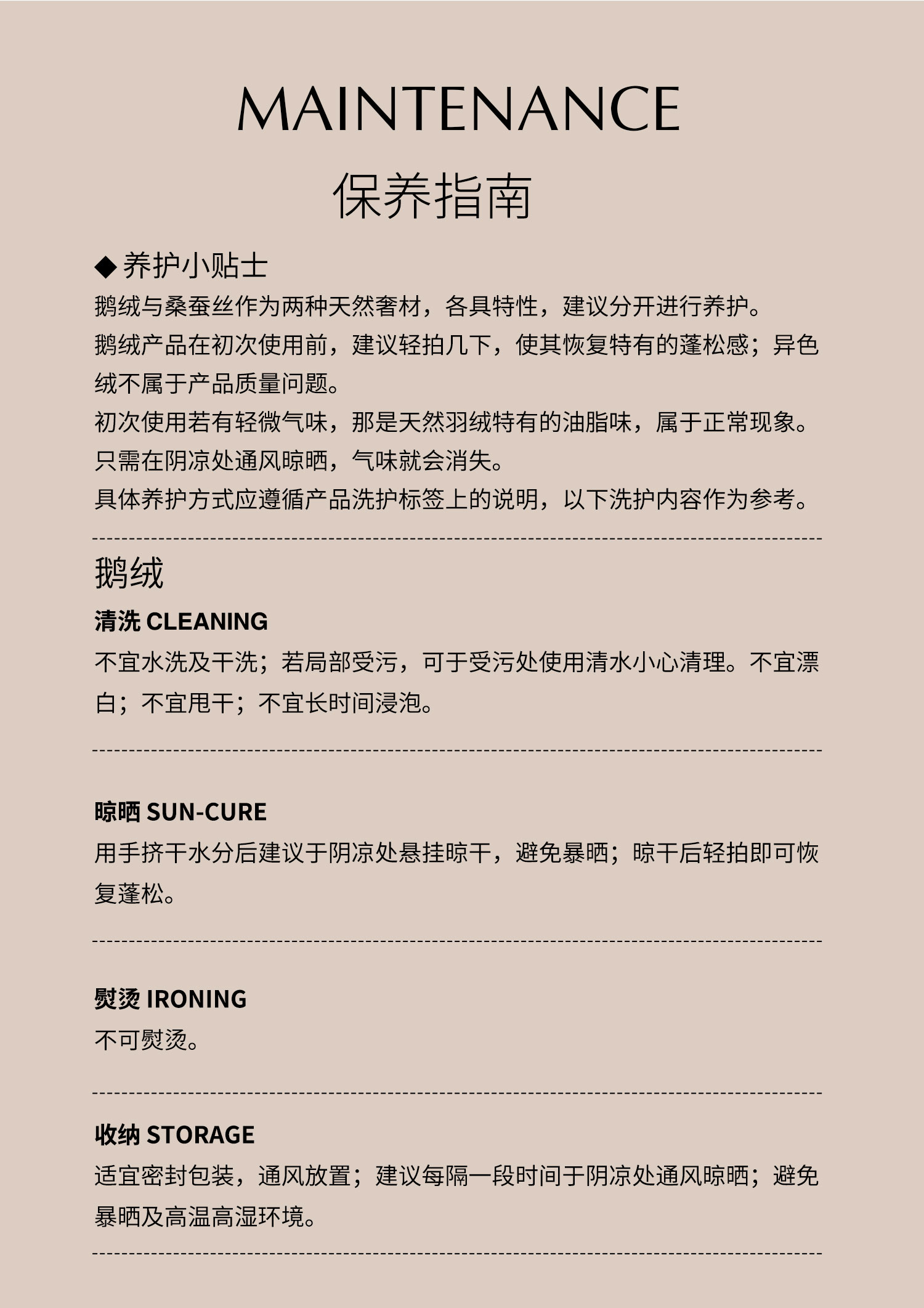 MAINTENANCE
保养指南

◆ 养护小贴士
鹅绒与桑蚕丝作为两种天然奢材，各具特性，建议分开进行养护。
鹅绒产品在初次使用前，建议轻拍几下，使其恢复特有的蓬松感；异色绒不属于产品质量问题。
初次使用若有轻微气味，那是天然羽绒特有的油脂味，属于正常现象。只需在阴凉处通风晾晒，气味就会消失。
具体养护方式应遵循产品洗护标签上的说明，以下洗护内容作为参考。

鹅绒
清洗 CLEANING
不宜水洗及干洗；若局部受污，可于受污处使用清水小心清理。不宜漂白；不宜甩干；不宜长时间浸泡。

晾晒 SUN-CURE
用手挤干水分后建议于阴凉处悬挂晾干，避免暴晒；晾干后轻拍即可恢复蓬松。

熨烫 IRONING
不可熨烫。

收纳 STORAGE
适宜密封包装，通风放置；建议每隔一段时间于阴凉处通风晾晒；避免暴晒及高温高湿环境。